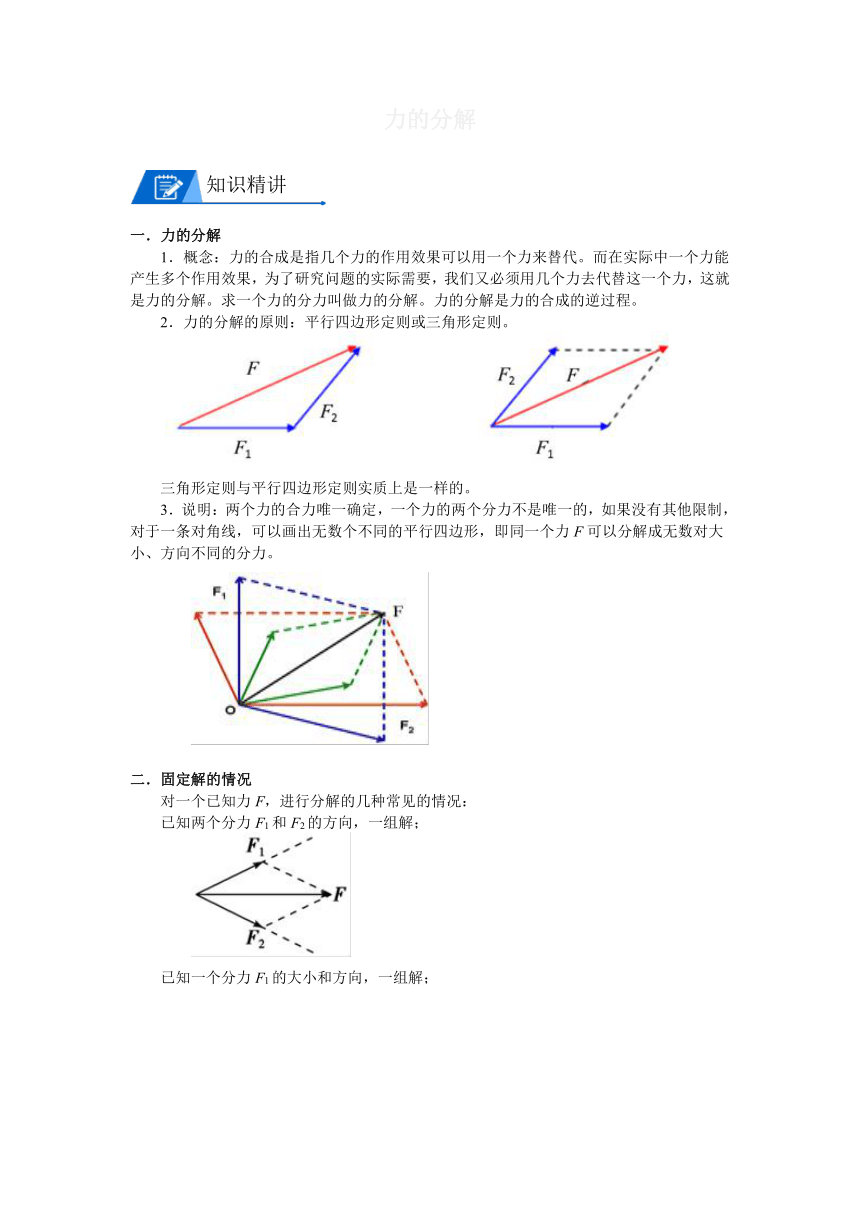 力的分解

知识精讲

一．力的分解

1．概念：力的合成是指几个力的作用效果可以用一个力来替代。而在实际中一个力能产生多个作用效果，为了研究问题的实际需要，我们又必须用几个力去代替这一个力，这就是力的分解。求一个力的分力叫做力的分解。力的分解是力的合成的逆过程。

2．力的分解的原则：平行四边形定则或三角形定则。

$F$ $F_2$ $F_1$

$F_2$ $F$ $F_1$

三角形定则与平行四边形定则实质上是一样的。

3．说明：两个力的合力唯一确定，一个力的两个分力不是唯一的，如果没有其他限制，对于一条对角线，可以画出无数个不同的平行四边形，即同一个力 $F$ 可以分解成无数对大小、方向不同的分力。

$F_1$ F O $F_2$

二．固定解的情况

对一个已知力 $F$，进行分解的几种常见的情况：

已知两个分力 $F_1$ 和 $F_2$ 的方向，一组解；

$F_1$ $F$ $F_2$

已知一个分力 $F_1$ 的大小和方向，一组解；